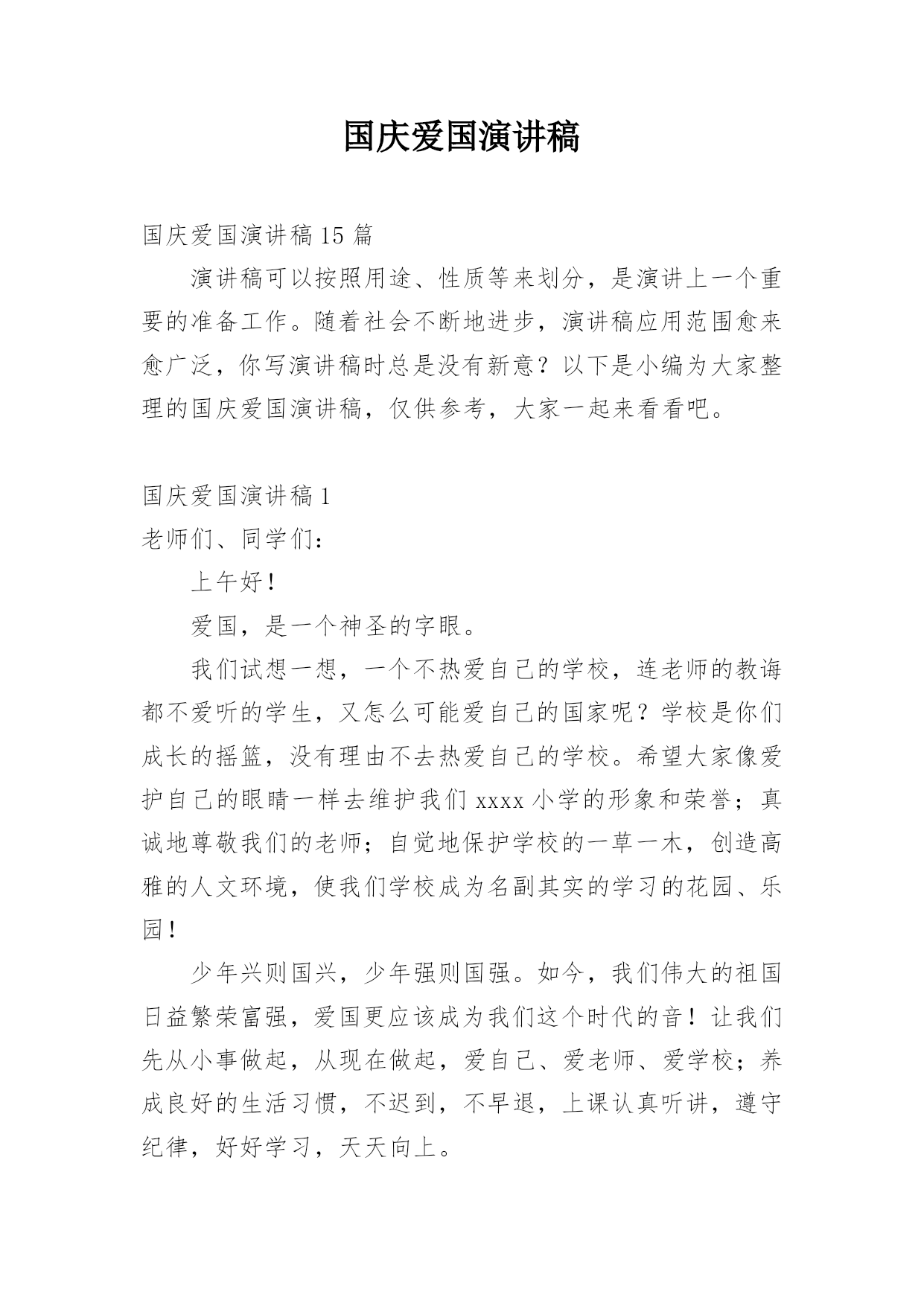 国庆爱国演讲稿

国庆爱国演讲稿15篇

演讲稿可以按照用途、性质等来划分，是演讲上一个重要的准备工作。随着社会不断地进步，演讲稿应用范围愈来愈广泛，你写演讲稿时总是没有新意？以下是小编为大家整理的国庆爱国演讲稿，仅供参考，大家一起来看看吧。

国庆爱国演讲稿1

老师们、同学们：

上午好！

爱国，是一个神圣的字眼。

我们试想一想，一个不热爱自己的学校，连老师的教诲都不爱听的学生，又怎么可能爱自己的国家呢？学校是你们成长的摇篮，没有理由不去热爱自己的学校。希望大家像爱护自己的眼睛一样去维护我们xxxx小学的形象和荣誉；真诚地尊敬我们的老师；自觉地保护学校的一草一木，创造高雅的人文环境，使我们学校成为名副其实的学习的花园、乐园！

少年兴则国兴，少年强则国强。如今，我们伟大的祖国日益繁荣富强，爱国更应该成为我们这个时代的音！让我们先从小事做起，从现在做起，爱自己、爱老师、爱学校；养成良好的生活习惯，不迟到，不早退，上课认真听讲，遵守纪律，好好学习，天天向上。